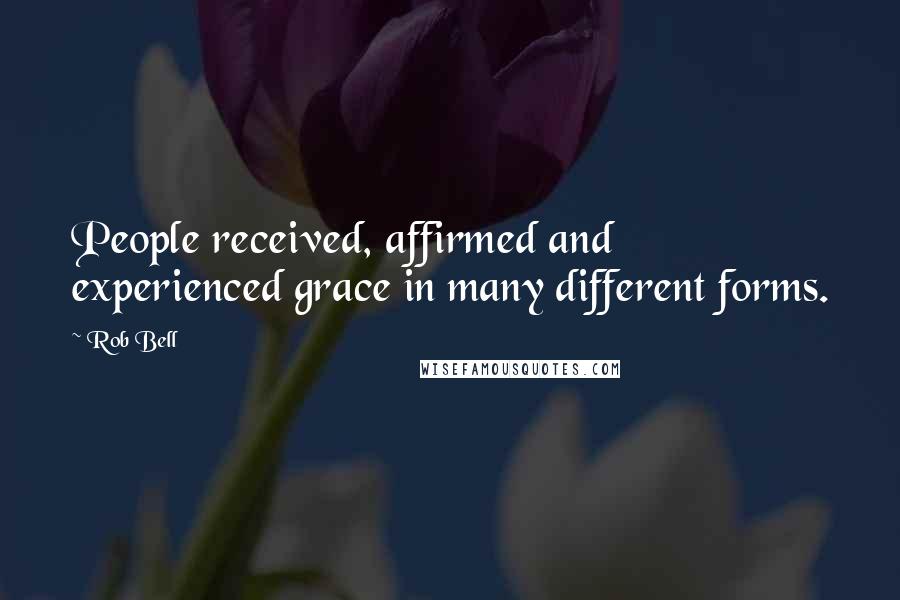 People received, affirmed and experienced grace in many different forms.

~ Rob Bell

WISEFAMOUSQUOTES.COM